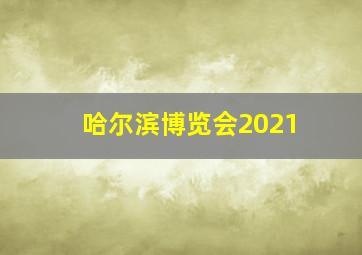 哈尔滨博览会2021